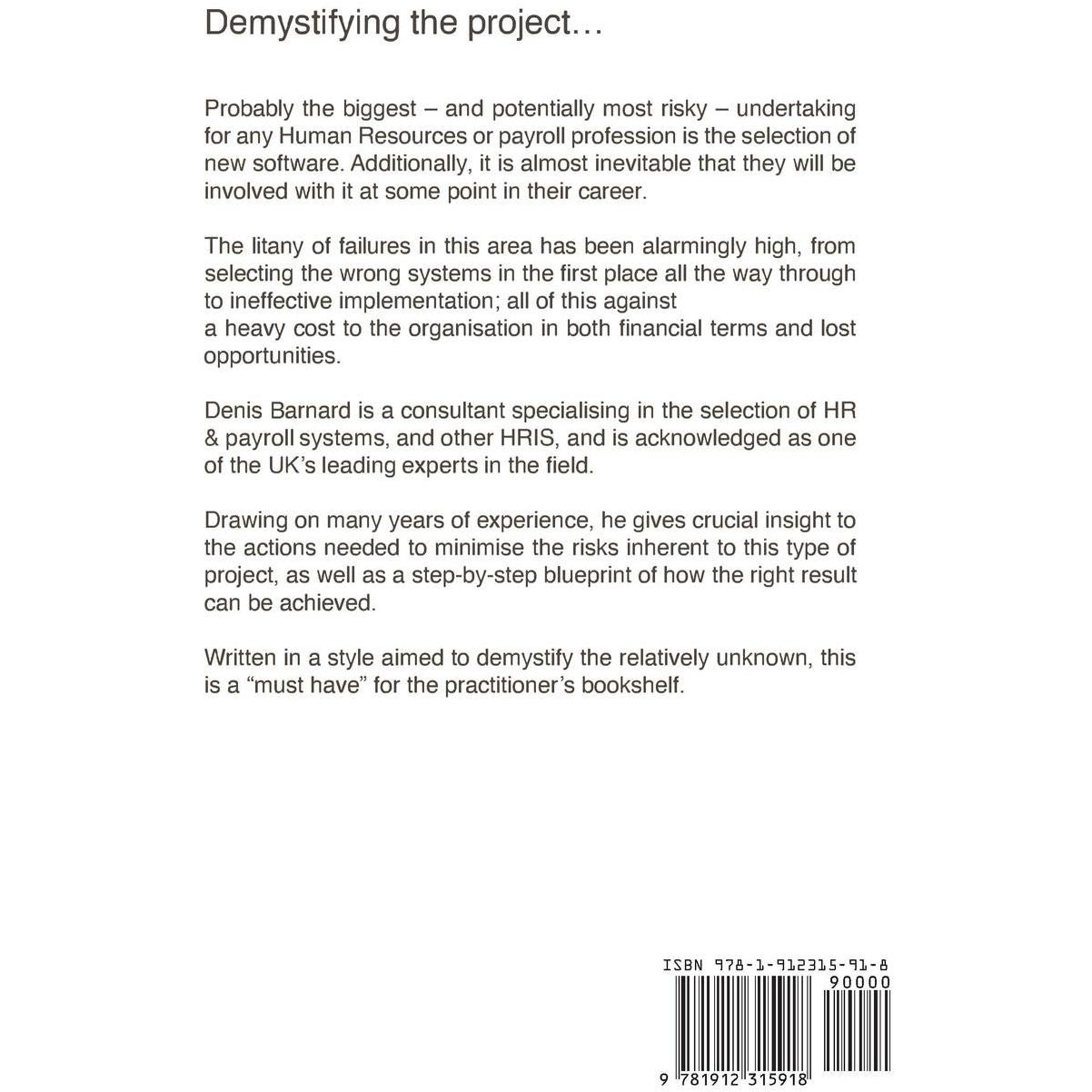 Demystifying the project...

Probably the biggest – and potentially most risky – undertaking for any Human Resources or payroll profession is the selection of new software. Additionally, it is almost inevitable that they will be involved with it at some point in their career.

The litany of failures in this area has been alarmingly high, from selecting the wrong systems in the first place all the way through to ineffective implementation; all of this against a heavy cost to the organisation in both financial terms and lost opportunities.

Denis Barnard is a consultant specialising in the selection of HR & payroll systems, and other HRIS, and is acknowledged as one of the UK's leading experts in the field.

Drawing on many years of experience, he gives crucial insight to the actions needed to minimise the risks inherent to this type of project, as well as a step-by-step blueprint of how the right result can be achieved.

Written in a style aimed to demystify the relatively unknown, this is a "must have" for the practitioner's bookshelf.

ISBN 978-1-912315-91-8

90000

9 781912 315918